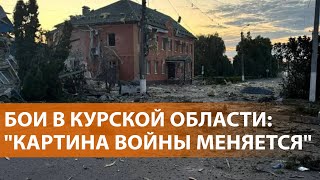 БОИ В КУРСКОЙ ОБЛАСТИ:
"КАРТИНА ВОЙНЫ МЕНЯЕТСЯ"